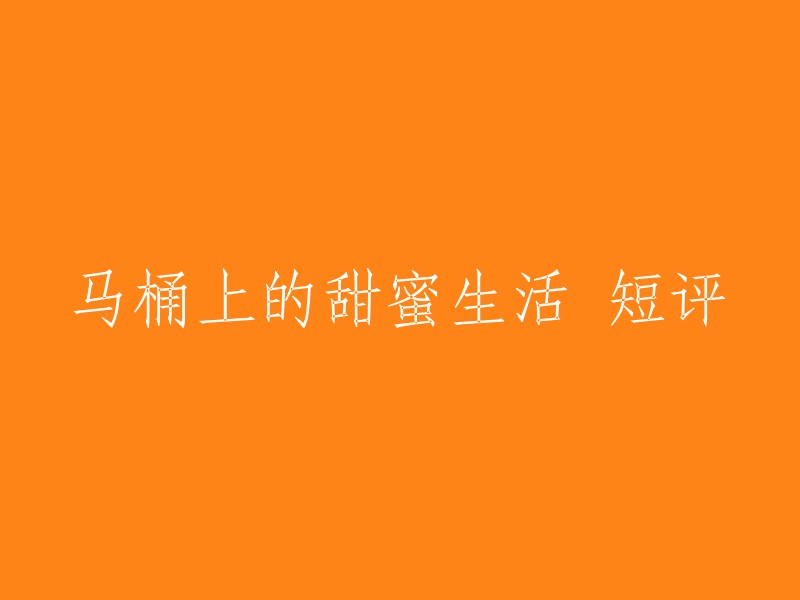 马桶上的甜蜜生活 短评